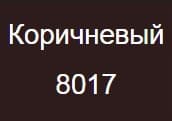 Коричневый

8017